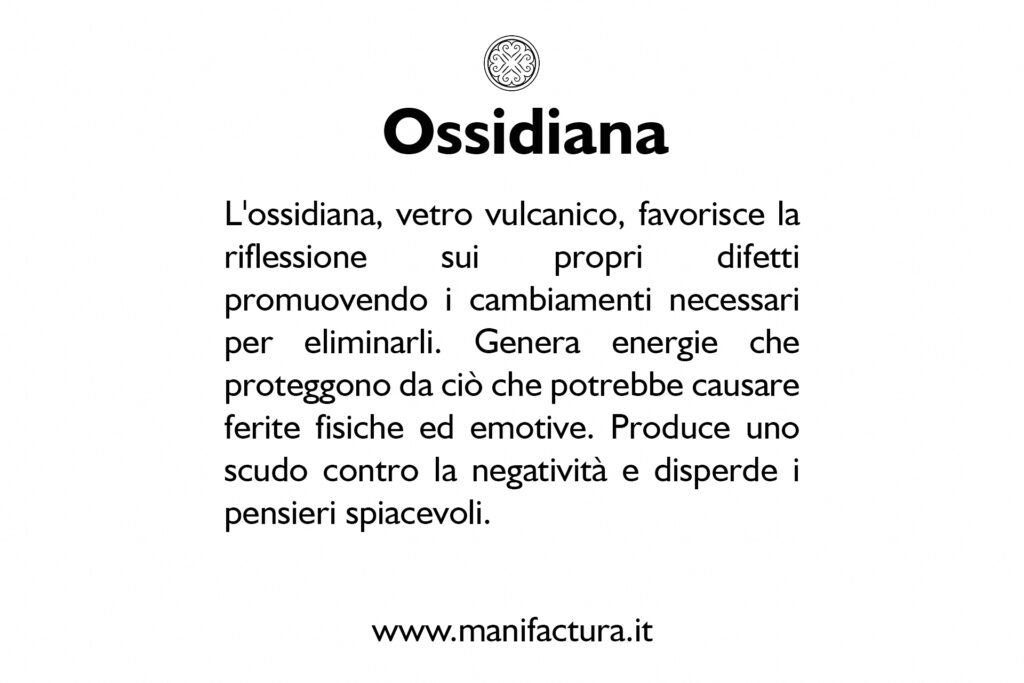 Ossidiana

L'ossidiana, vetro vulcanico, favorisce la riflessione sui propri difetti promuovendo i cambiamenti necessari per eliminarli. Genera energie che proteggono da ciò che potrebbe causare ferite fisiche ed emotive. Produce uno scudo contro la negatività e disperde i pensieri spiacevoli.

www.manifactura.it